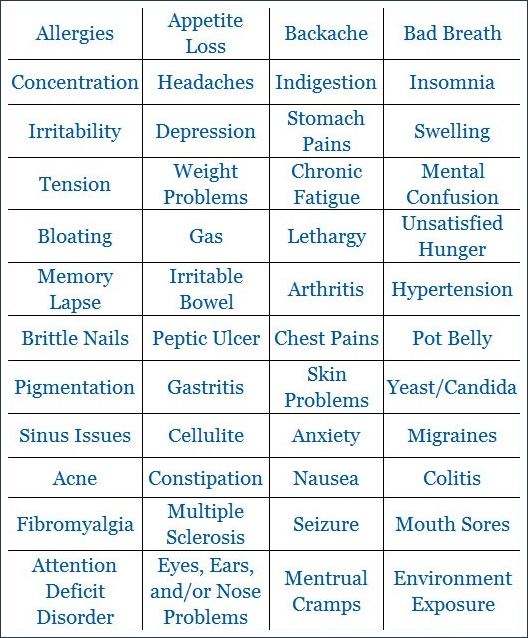 | Allergies | Appetite Loss | Backache | Bad Breath |
|---|---|---|---|
| Concentration | Headaches | Indigestion | Insomnia |
| Irritability | Depression | Stomach Pains | Swelling |
| Tension | Weight Problems | Chronic Fatigue | Mental Confusion |
| Bloating | Gas | Lethargy | Unsatisfied Hunger |
| Memory Lapse | Irritable Bowel | Arthritis | Hypertension |
| Brittle Nails | Peptic Ulcer | Chest Pains | Pot Belly |
| Pigmentation | Gastritis | Skin Problems | Yeast/Candida |
| Sinus Issues | Cellulite | Anxiety | Migraines |
| Acne | Constipation | Nausea | Colitis |
| Fibromyalgia | Multiple Sclerosis | Seizure | Mouth Sores |
| Attention Deficit Disorder | Eyes, Ears, and/or Nose Problems | Mentrual Cramps | Environment Exposure |